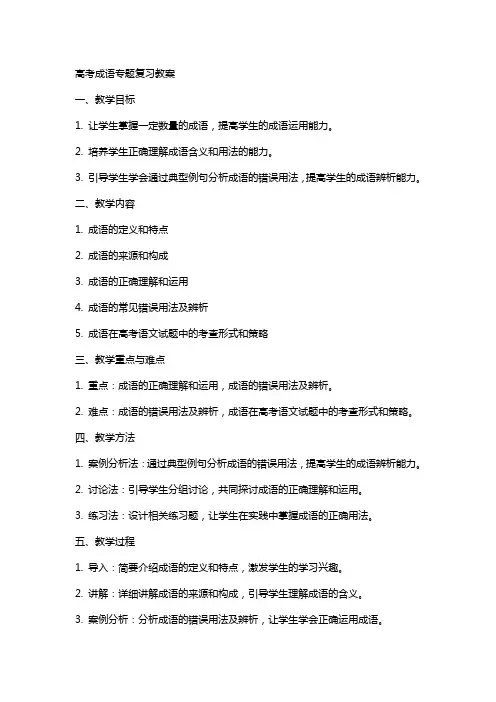 高考成语专题复习教案

一、教学目标

1. 让学生掌握一定数量的成语，提高学生的成语运用能力。

2. 培养学生正确理解成语含义和用法的能力。

3. 引导学生学会通过典型例句分析成语的错误用法，提高学生的成语辨析能力。

二、教学内容

1. 成语的定义和特点

2. 成语的来源和构成

3. 成语的正确理解和运用

4. 成语的常见错误用法及辨析

5. 成语在高考语文试题中的考查形式和策略

三、教学重点与难点

1. 重点：成语的正确理解和运用，成语的错误用法及辨析。

2. 难点：成语的错误用法及辨析，成语在高考语文试题中的考查形式和策略。

四、教学方法

1. 案例分析法：通过典型例句分析成语的错误用法，提高学生的成语辨析能力。

2. 讨论法：引导学生分组讨论，共同探讨成语的正确理解和运用。

3. 练习法：设计相关练习题，让学生在实践中掌握成语的正确用法。

五、教学过程

1. 导入：简要介绍成语的定义和特点，激发学生的学习兴趣。

2. 讲解：详细讲解成语的来源和构成，引导学生理解成语的含义。

3. 案例分析：分析成语的错误用法及辨析，让学生学会正确运用成语。